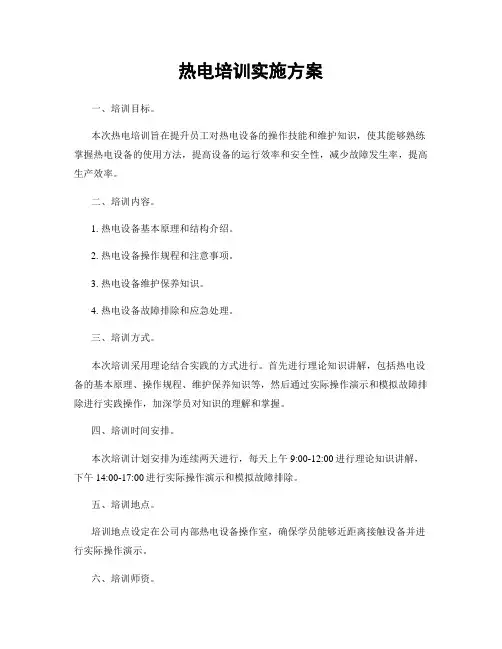 热电培训实施方案

一、培训目标。

本次热电培训旨在提升员工对热电设备的操作技能和维护知识，使其能够熟练掌握热电设备的使用方法，提高设备的运行效率和安全性，减少故障发生率，提高生产效率。

二、培训内容。

1. 热电设备基本原理和结构介绍。

2. 热电设备操作规程和注意事项。

3. 热电设备维护保养知识。

4. 热电设备故障排除和应急处理。

三、培训方式。

本次培训采用理论结合实践的方式进行。首先进行理论知识讲解，包括热电设备的基本原理、操作规程、维护保养知识等，然后通过实际操作演示和模拟故障排除进行实践操作，加深学员对知识的理解和掌握。

四、培训时间安排。

本次培训计划安排为连续两天进行，每天上午 9:00-12:00 进行理论知识讲解，下午 14:00-17:00 进行实际操作演示和模拟故障排除。

五、培训地点。

培训地点设定在公司内部热电设备操作室，确保学员能够近距离接触设备并进行实际操作演示。

六、培训师资。